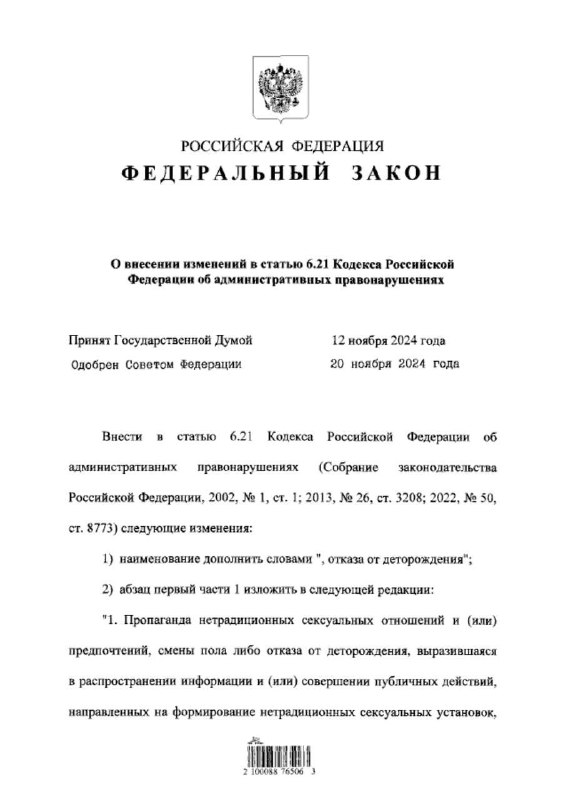 РОССИЙСКАЯ ФЕДЕРАЦИЯ

ФЕДЕРАЛЬНЫЙ ЗАКОН

О внесении изменений в статью 6.21 Кодекса Российской Федерации об административных правонарушениях

Принят Государственной Думой 12 ноября 2024 года

Одобрен Советом Федерации 20 ноября 2024 года

Внести в статью 6.21 Кодекса Российской Федерации об административных правонарушениях (Собрание законодательства Российской Федерации, 2002, № 1, ст. 1; 2013, № 26, ст. 3208; 2022, № 50, ст. 8773) следующие изменения:

1) наименование дополнить словами ", отказа от деторождения";

2) абзац первый части 1 изложить в следующей редакции:

"1. Пропаганда нетрадиционных сексуальных отношений и (или) предпочтений, смены пола либо отказа от деторождения, выразившаяся в распространении информации и (или) совершении публичных действий, направленных на формирование нетрадиционных сексуальных установок,

2 100088 76506 3